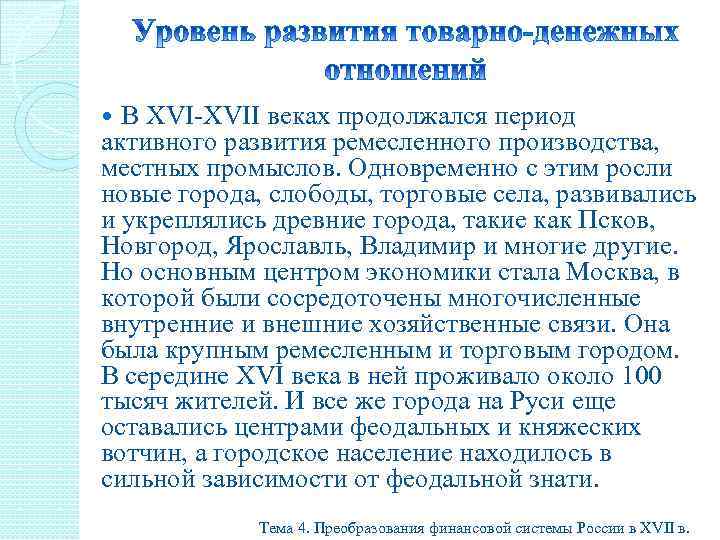 Уровень развития товарно-денежных отношений

• В XVI-XVII веках продолжался период активного развития ремесленного производства, местных промыслов. Одновременно с этим росли новые города, слободы, торговые села, развивались и укреплялись древние города, такие как Псков, Новгород, Ярославль, Владимир и многие другие. Но основным центром экономики стала Москва, в которой были сосредоточены многочисленные внутренние и внешние хозяйственные связи. Она была крупным ремесленным и торговым городом. В середине XVI века в ней проживало около 100 тысяч жителей. И все же города на Руси еще оставались центрами феодальных и княжеских вотчин, а городское население находилось в сильной зависимости от феодальной знати.

Тема 4. Преобразования финансовой системы России в XVII в.